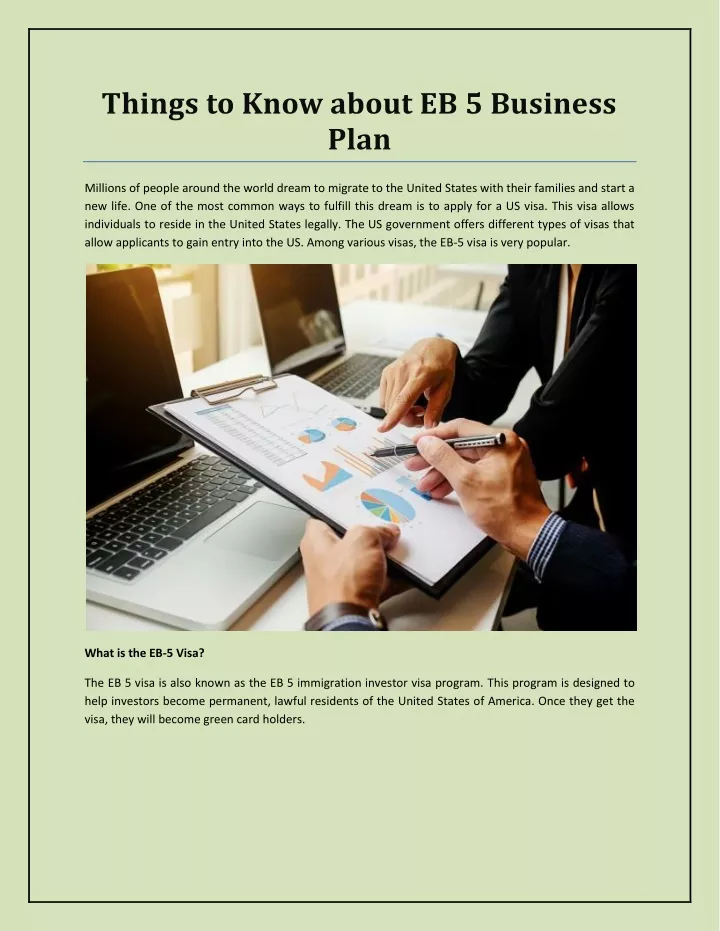 Things to Know about EB 5 Business Plan

Millions of people around the world dream to migrate to the United States with their families and start a new life. One of the most common ways to fulfill this dream is to apply for a US visa. This visa allows individuals to reside in the United States legally. The US government offers different types of visas that allow applicants to gain entry into the US. Among various visas, the EB-5 visa is very popular.

What is the EB-5 Visa?

The EB 5 visa is also known as the EB 5 immigration investor visa program. This program is designed to help investors become permanent, lawful residents of the United States of America. Once they get the visa, they will become green card holders.